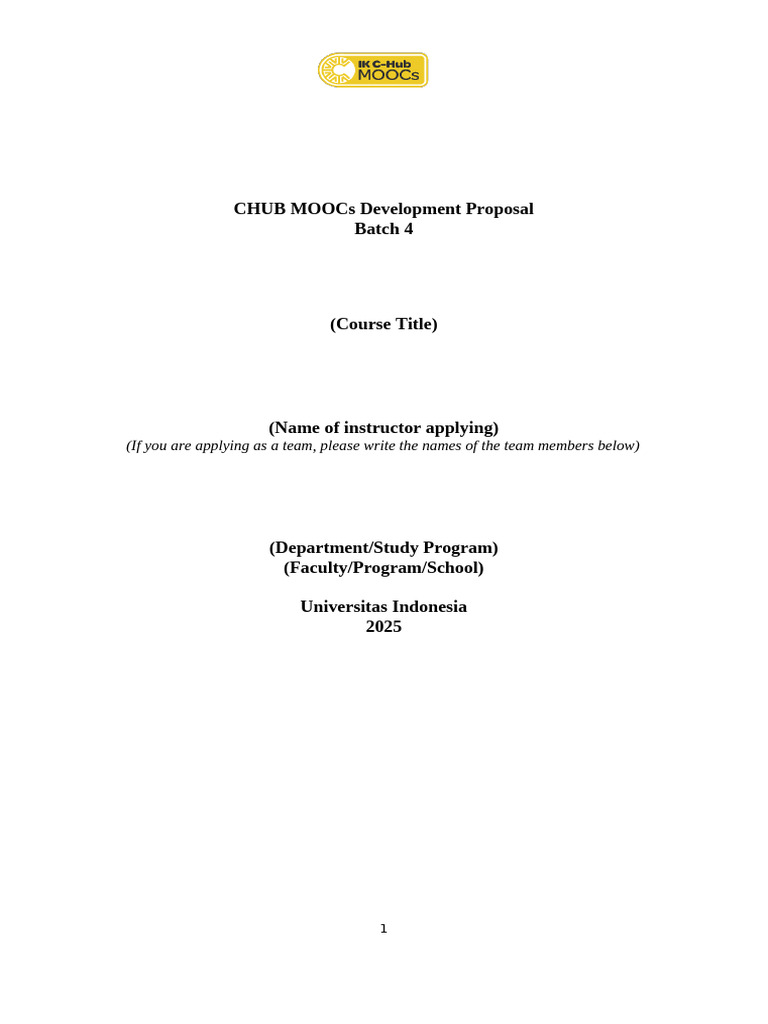 IK C-Hub MOOCs

CHUB MOOCs Development Proposal
Batch 4

(Course Title)

(Name of instructor applying)
(If you are applying as a team, please write the names of the team members below)

(Department/Study Program)
(Faculty/Program/School)

Universitas Indonesia
2025

1